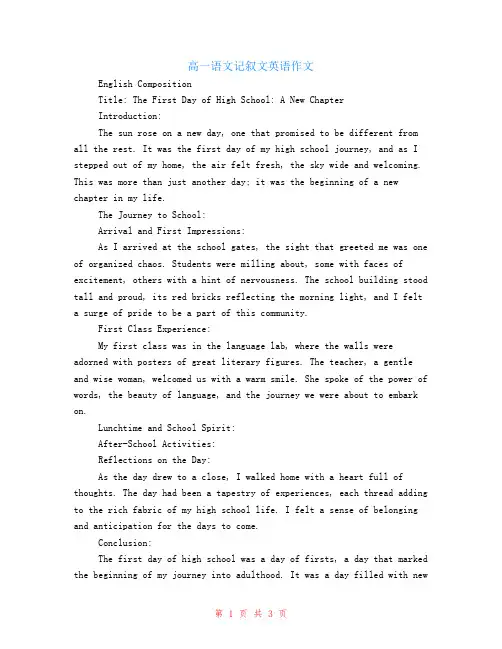 高一语文记叙文英语作文

English Composition

Title: The First Day of High School: A New Chapter

Introduction:

The sun rose on a new day, one that promised to be different from all the rest. It was the first day of my high school journey, and as I stepped out of my home, the air felt fresh, the sky wide and welcoming. This was more than just another day; it was the beginning of a new chapter in my life.

The Journey to School:

Arrival and First Impressions:

As I arrived at the school gates, the sight that greeted me was one of organized chaos. Students were milling about, some with faces of excitement, others with a hint of nervousness. The school building stood tall and proud, its red bricks reflecting the morning light, and I felt a surge of pride to be a part of this community.

First Class Experience:

My first class was in the language lab, where the walls were adorned with posters of great literary figures. The teacher, a gentle and wise woman, welcomed us with a warm smile. She spoke of the power of words, the beauty of language, and the journey we were about to embark on.

Lunchtime and School Spirit:

After-School Activities:

Reflections on the Day:

As the day drew to a close, I walked home with a heart full of thoughts. The day had been a tapestry of experiences, each thread adding to the rich fabric of my high school life. I felt a sense of belonging and anticipation for the days to come.

Conclusion:

The first day of high school was a day of firsts, a day that marked the beginning of my journey into adulthood. It was a day filled with new

第 1 页 共 3 页